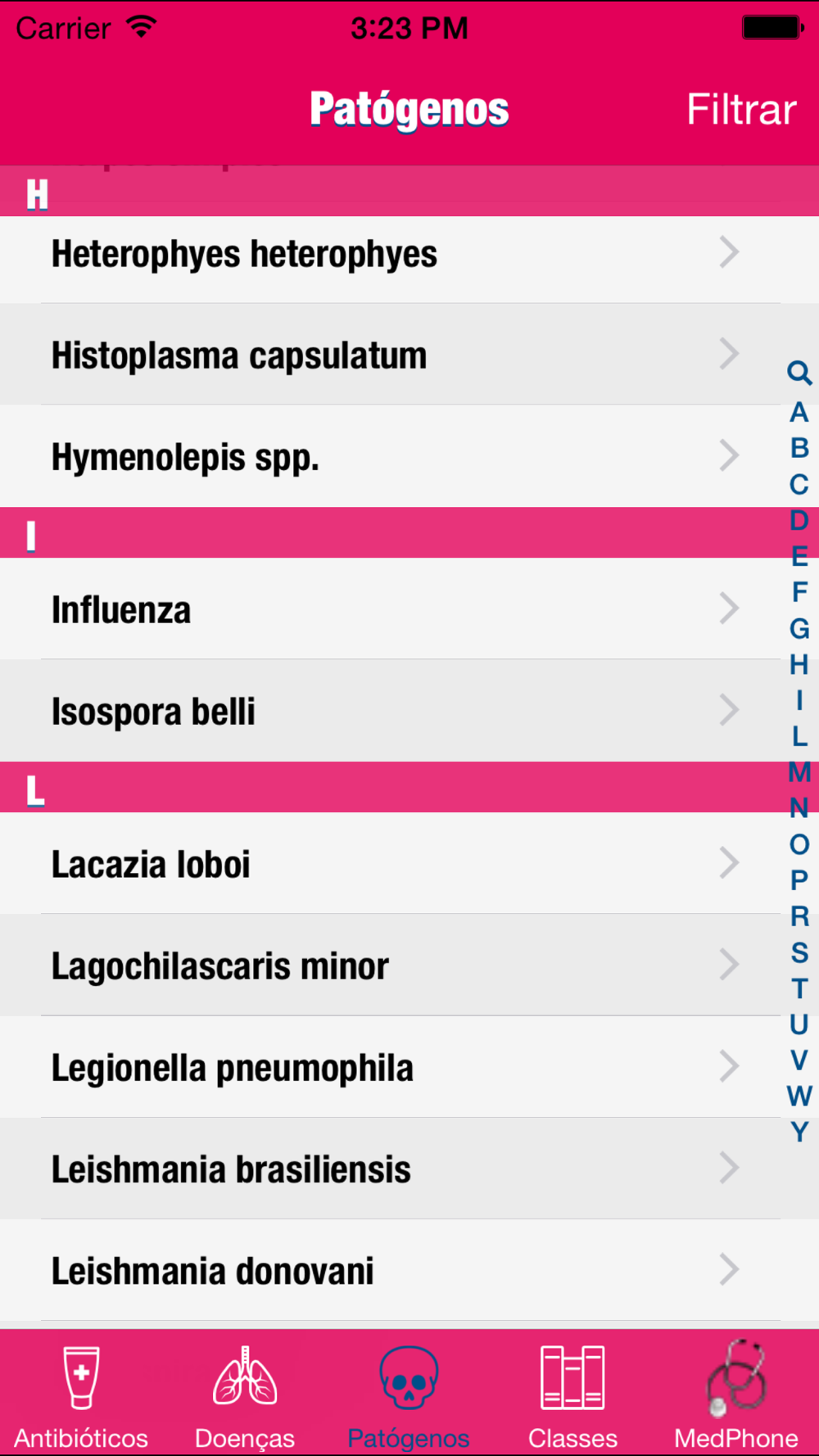 Carrier 3:23 PM

Patógenos Filtrar

H

Heterophyes heterophyes

Histoplasma capsulatum

Hymenolepis spp.

I

Influenza

Isospora belli

L

Lacazia loboi

Lagochilascaris minor

Legionella pneumophila

Leishmania brasiliensis

Leishmania donovani

A
B
C
D
E
F
G
H
I
L
M
N
O
P
R
S
T
U
V
W
Y

Antibióticos Doenças Patógenos Classes MedPhone